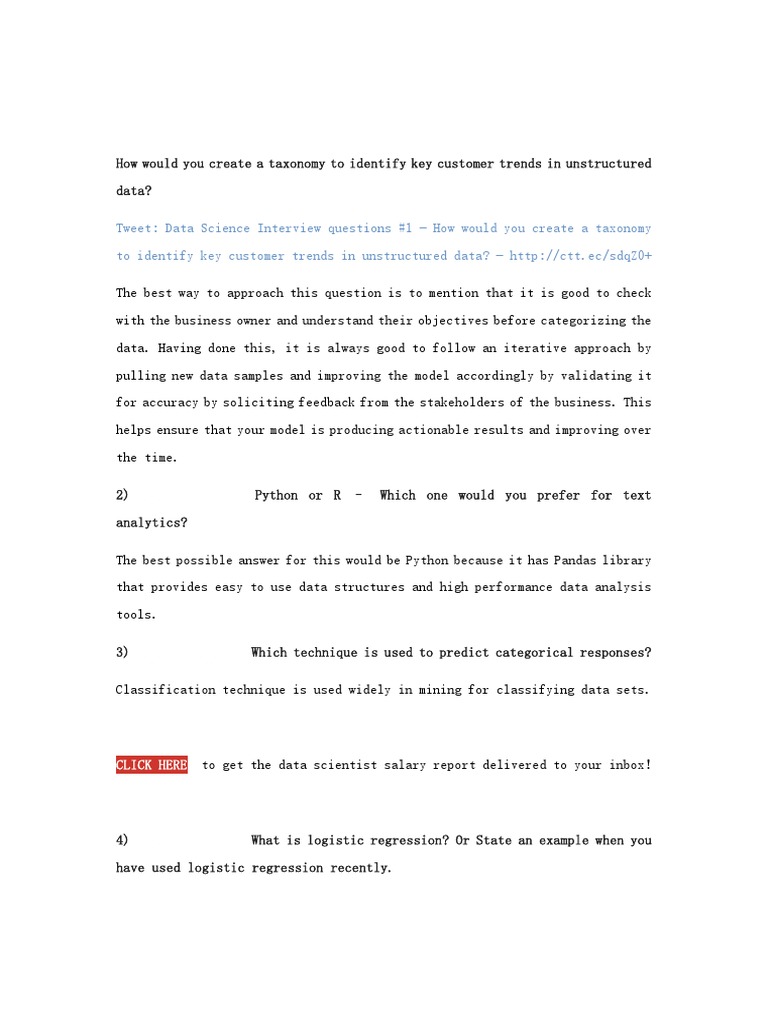 How would you create a taxonomy to identify key customer trends in unstructured data?

Tweet: Data Science Interview questions #1 – How would you create a taxonomy to identify key customer trends in unstructured data? – http://ctt.ec/sdqZ0+

The best way to approach this question is to mention that it is good to check with the business owner and understand their objectives before categorizing the data. Having done this, it is always good to follow an iterative approach by pulling new data samples and improving the model accordingly by validating it for accuracy by soliciting feedback from the stakeholders of the business. This helps ensure that your model is producing actionable results and improving over the time.

2) Python or R – Which one would you prefer for text analytics?

The best possible answer for this would be Python because it has Pandas library that provides easy to use data structures and high performance data analysis tools.

3) Which technique is used to predict categorical responses?

Classification technique is used widely in mining for classifying data sets.

CLICK HERE to get the data scientist salary report delivered to your inbox!

4) What is logistic regression? Or State an example when you have used logistic regression recently.